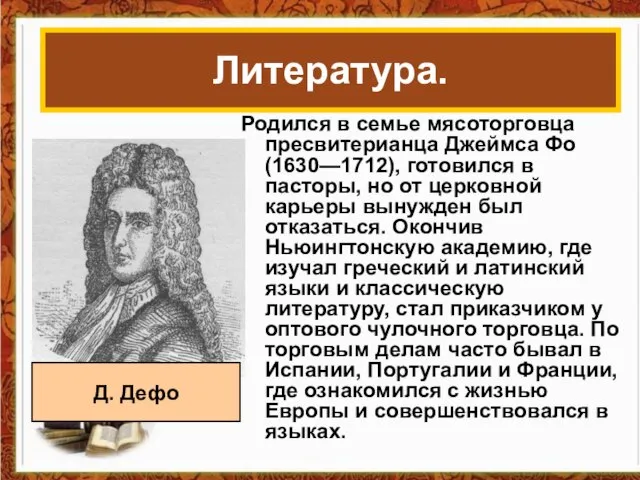 Литература.

Родился в семье мясоторговца пресвитерианца Джеймса Фо (1630—1712), готовился в пасторы, но от церковной карьеры вынужден был отказаться. Окончив Ньюингтонскую академию, где изучал греческий и латинский языки и классическую литературу, стал приказчиком у оптового чулочного торговца. По торговым делам часто бывал в Испании, Португалии и Франции, где ознакомился с жизнью Европы и совершенствовался в языках.

Д. Дефо